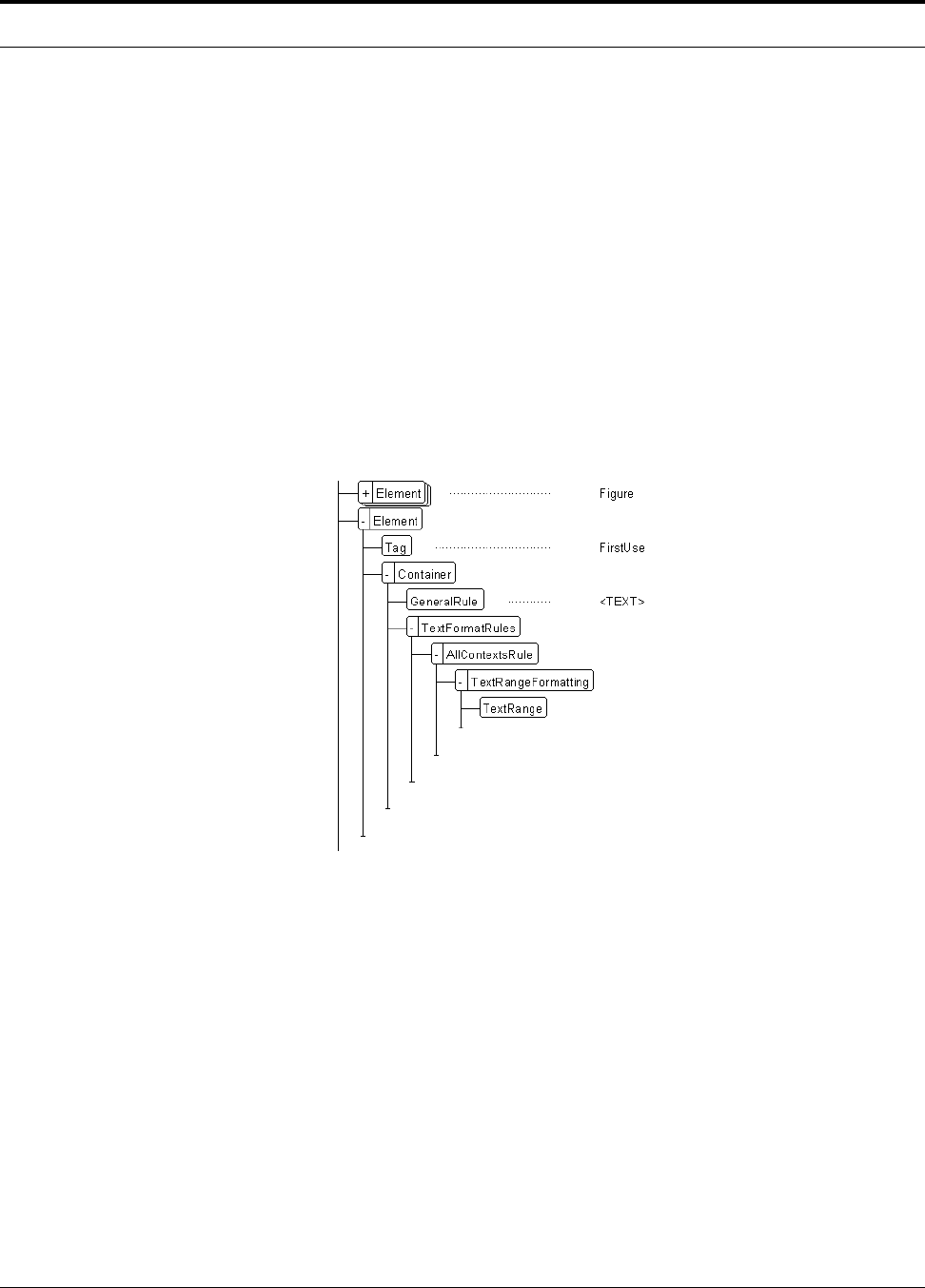 + Element Figure
- Element
Tag FirstUse
- Container
GeneralRule <TEXT>
- TextFormatRules
- AllContextsRule
- TextRangeFormatting
TextRange